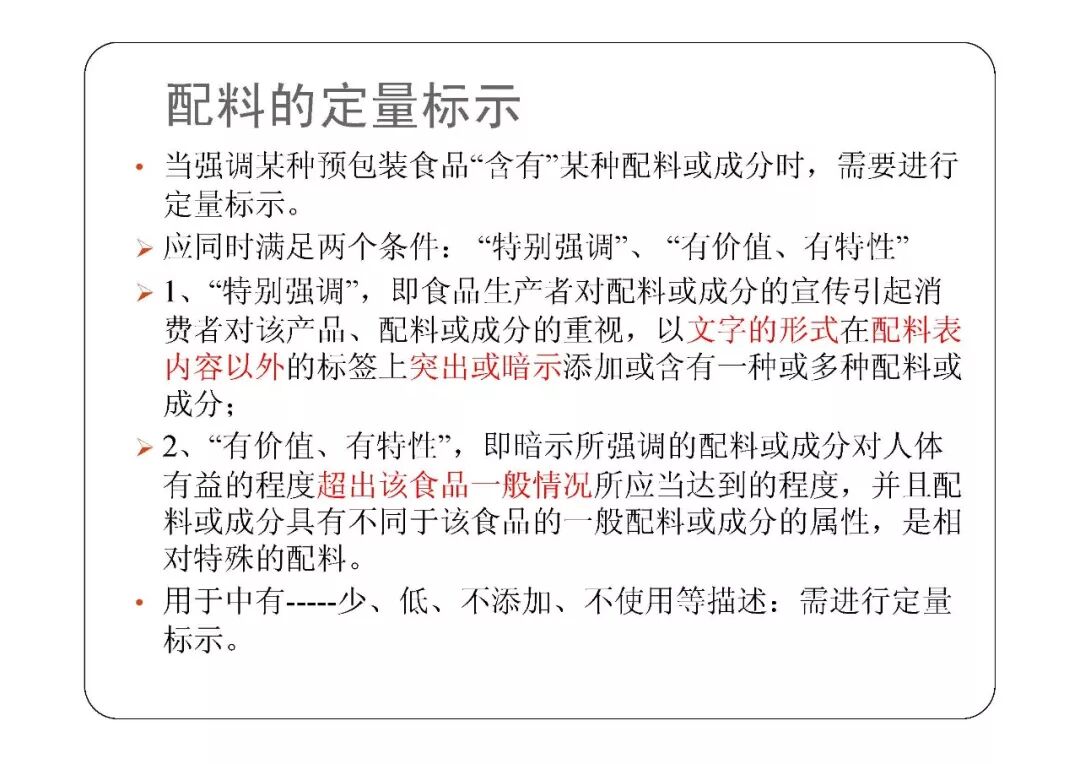 配料的定量标示

• 当强调某种预包装食品“含有”某种配料或成分时，需要进行定量标示。

➢ 应同时满足两个条件：“特别强调”、“有价值、有特性”

➢ 1、“特别强调”，即食品生产者对配料或成分的宣传引起消费者对该产品、配料或成分的重视，以文字的形式在配料表内容以外的标签上突出或暗示添加或含有一种或多种配料或成分；

➢ 2、“有价值、有特性”，即暗示所强调的配料或成分对人体有益的程度超出该食品一般情况所应当达到的程度，并且配料或成分具有不同于该食品的一般配料或成分的属性，是相对特殊的配料。

• 用于中有-----少、低、不添加、不使用等描述：需进行定量标示。